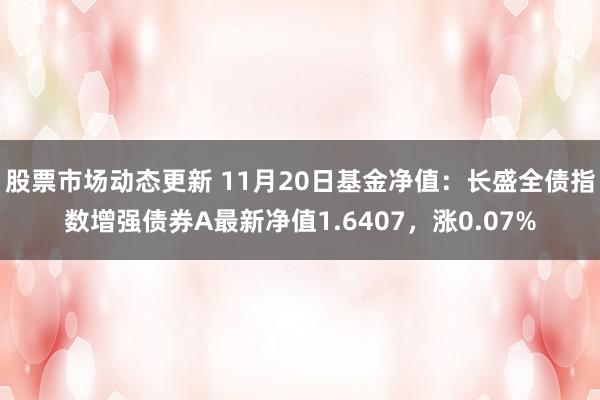 股票市场动态更新 11月20日基金净值：长盛全债指数增强债券A最新净值1.6407，涨0.07%